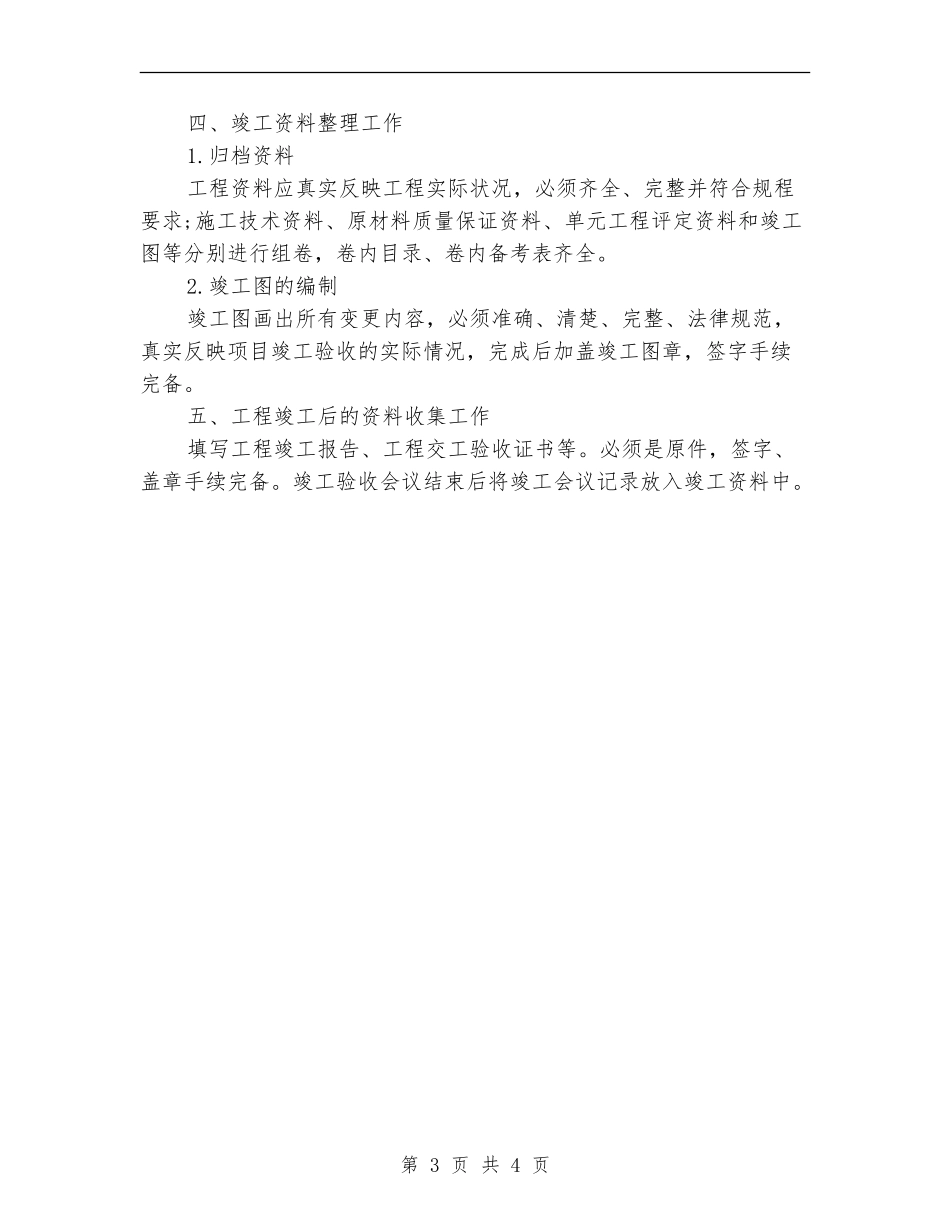 四、竣工资料整理工作

1.归档资料

工程资料应真实反映工程实际状况，必须齐全、完整并符合规程要求;施工技术资料、原材料质量保证资料、单元工程评定资料和竣工图等分别进行组卷，卷内目录、卷内备考表齐全。

2.竣工图的编制

竣工图画出所有变更内容，必须准确、清楚、完整、法律规范，真实反映项目竣工验收的实际情况，完成后加盖竣工图章，签字手续完备。

五、工程竣工后的资料收集工作

填写工程竣工报告、工程交工验收证书等。必须是原件，签字、盖章手续完备。竣工验收会议结束后将竣工会议记录放入竣工资料中。

第 3 页 共 4 页